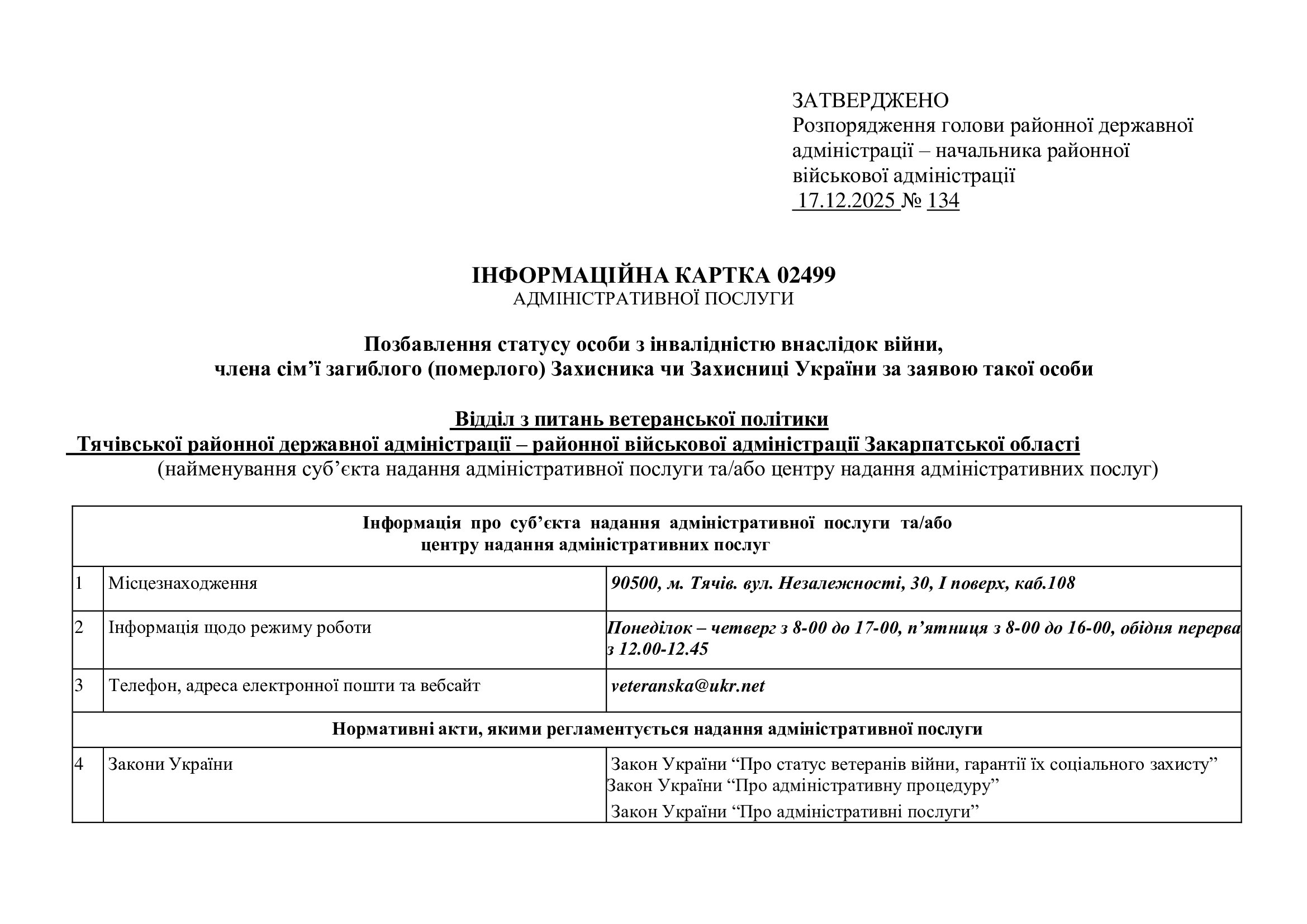 ЗАТВЕРДЖЕНО
Розпорядження голови районної державної адміністрації – начальника районної військової адміністрації
17.12.2025 № 134

ІНФОРМАЦІЙНА КАРТКА 02499
АДМІНІСТРАТИВНОЇ ПОСЛУГИ

Позбавлення статусу особи з інвалідністю внаслідок війни, члена сім’ї загиблого (померлого) Захисника чи Захисниці України за заявою такої особи

Відділ з питань ветеранської політики
Тячівської районної державної адміністрації – районної військової адміністрації Закарпатської області
(найменування суб’єкта надання адміністративної послуги та/або центру надання адміністративних послуг)

| Інформація про суб’єкта надання адміністративної послуги та/або центру надання адміністративних послуг | | |
|---|---|---|
| 1 | Місцезнаходження | 90500, м. Тячів. вул. Незалежності, 30, І поверх, каб.108 |
| 2 | Інформація щодо режиму роботи | Понеділок – четверг з 8-00 до 17-00, п’ятниця з 8-00 до 16-00, обідня перерва з 12.00-12.45 |
| 3 | Телефон, адреса електронної пошти та вебсайт | veteranska@ukr.net |
| Нормативні акти, якими регламентується надання адміністративної послуги | | |
| 4 | Закони України | Закон України “Про статус ветеранів війни, гарантії їх соціального захисту” Закон України “Про адміністративну процедуру” Закон України “Про адміністративні послуги” |